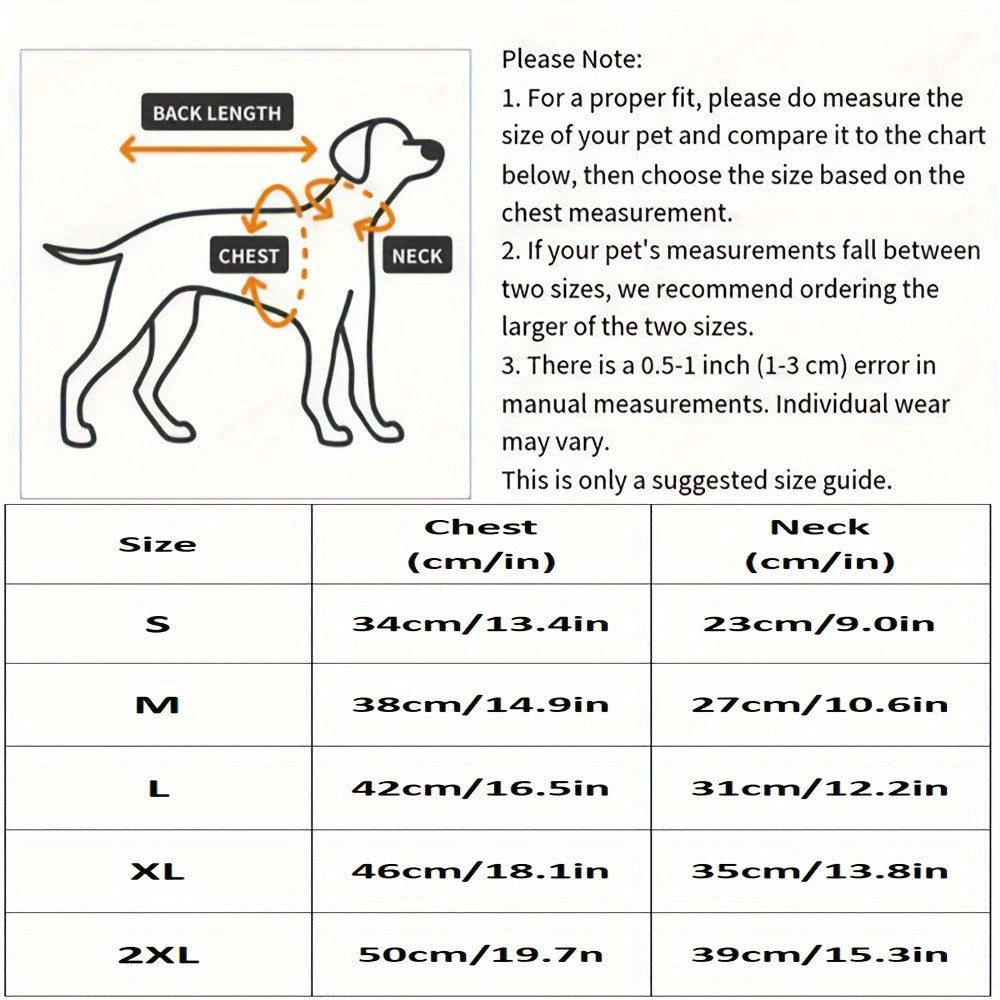 BACK LENGTH

CHEST

NECK

Please Note:
1. For a proper fit, please do measure the size of your pet and compare it to the chart below, then choose the size based on the chest measurement.
2. If your pet's measurements fall between two sizes, we recommend ordering the larger of the two sizes.
3. There is a 0.5-1 inch (1-3 cm) error in manual measurements. Individual wear may vary.
This is only a suggested size guide.

| Size | Chest (cm/in) | Neck (cm/in) |
|---|---|---|
| S | 34cm/13.4in | 23cm/9.0in |
| M | 38cm/14.9in | 27cm/10.6in |
| L | 42cm/16.5in | 31cm/12.2in |
| XL | 46cm/18.1in | 35cm/13.8in |
| 2XL | 50cm/19.7n | 39cm/15.3in |